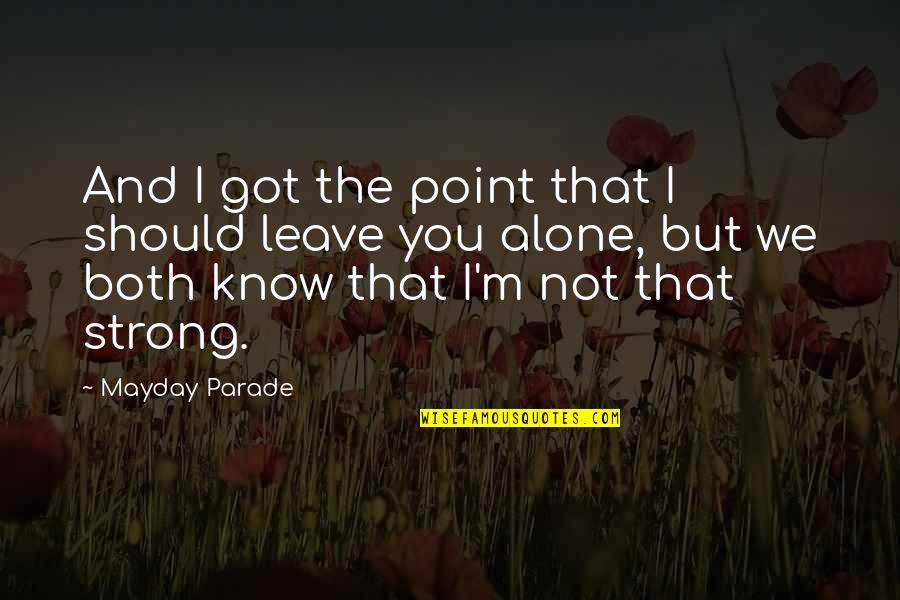 And I got the point that I should leave you alone, but we both know that I'm not that strong.

~ Mayday Parade

WISEFAMOUSQUOTES.COM